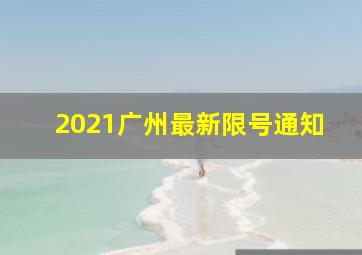 2021广州最新限号通知